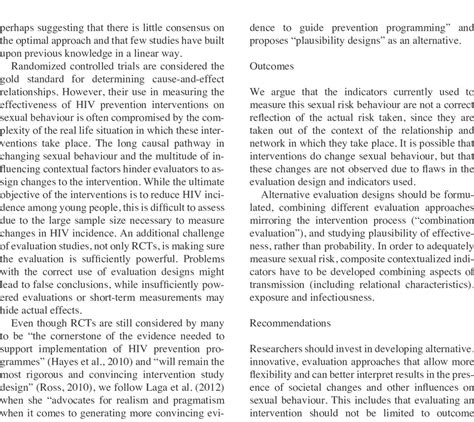 perhaps suggesting that there is little consensus on the optimal approach and that few studies have built upon previous knowledge in a linear way.

Randomized controlled trials are considered the gold standard for determining cause-and-effect relationships. However, their use in measuring the effectiveness of HIV prevention interventions on sexual behaviour is often compromised by the complexity of the real life situation in which these interventions take place. The long causal pathway in changing sexual behaviour and the multitude of influencing contextual factors hinder evaluators to assign changes to the intervention. While the ultimate objective of the interventions is to reduce HIV incidence among young people, this is difficult to assess due to the large sample size necessary to measure changes in HIV incidence. An additional challenge of evaluation studies, not only RCTs, is making sure the evaluation is sufficiently powerful. Problems with the correct use of evaluation designs might lead to false conclusions, while insufficiently powered evaluations or short-term measurements may hide actual effects.

Even though RCTs are still considered by many to be "the cornerstone of the evidence needed to support implementation of HIV prevention programmes" (Hayes et al., 2010) and "will remain the most rigorous and convincing intervention study design" (Ross, 2010), we follow Laga et al. (2012) when she "advocates for realism and pragmatism when it comes to generating more convincing evidence to guide prevention programming" and proposes "plausibility designs" as an alternative.

Outcomes

We argue that the indicators currently used to measure this sexual risk behaviour are not a correct reflection of the actual risk taken, since they are taken out of the context of the relationship and network in which they take place. It is possible that interventions do change sexual behaviour, but that these changes are not observed due to flaws in the evaluation design and indicators used.

Alternative evaluation designs should be formulated, combining different evaluation approaches mirroring the intervention process ("combination evaluation"), and studying plausibility of effectiveness, rather than probability. In order to adequately measure sexual risk, composite contextualized indicators have to be developed combining aspects of transmission (including relational characteristics), exposure and infectiousness.

Recommendations

Researchers should invest in developing alternative, innovative, evaluation approaches that allow more flexibility and can better interpret results in the presence of societal changes and other influences on sexual behaviour. This includes that evaluating an intervention should not be limited to outcome